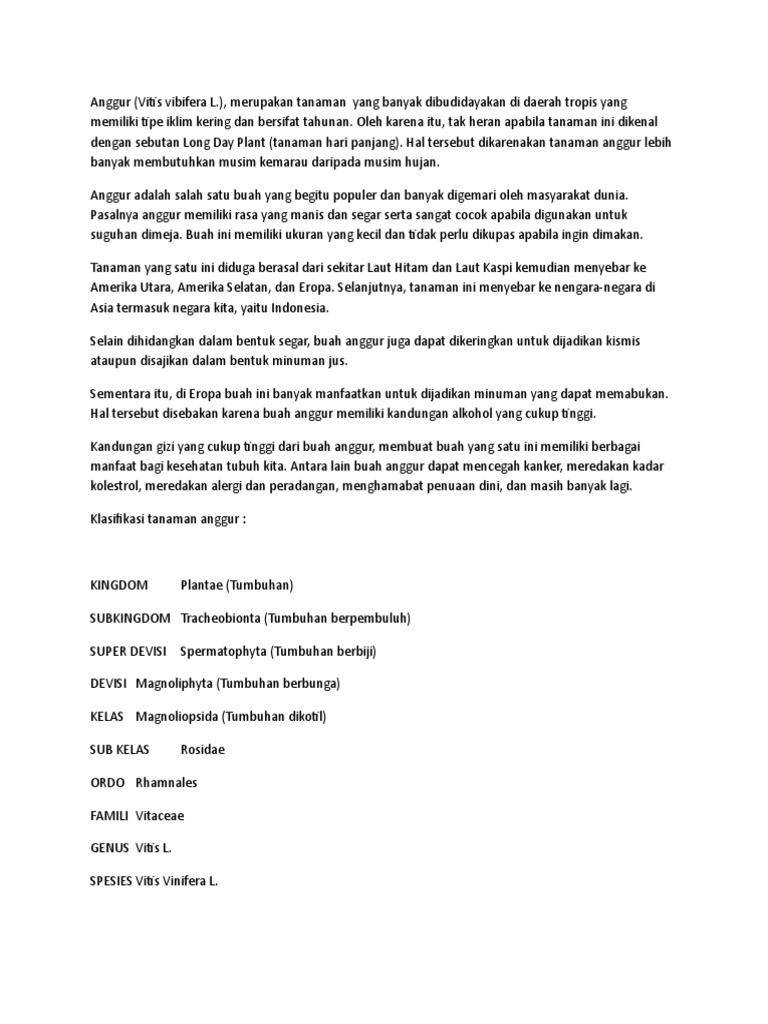 Anggur (Vitis vibifera L.), merupakan tanaman yang banyak dibudidayakan di daerah tropis yang memiliki tipe iklim kering dan bersifat tahunan. Oleh karena itu, tak heran apabila tanaman ini dikenal dengan sebutan Long Day Plant (tanaman hari panjang). Hal tersebut dikarenakan tanaman anggur lebih banyak membutuhkan musim kemarau daripada musim hujan.

Anggur adalah salah satu buah yang begitu populer dan banyak digemari oleh masyarakat dunia. Pasalnya anggur memiliki rasa yang manis dan segar serta sangat cocok apabila digunakan untuk suguhan dimeja. Buah ini memiliki ukuran yang kecil dan tidak perlu dikupas apabila ingin dimakan.

Tanaman yang satu ini diduga berasal dari sekitar Laut Hitam dan Laut Kaspi kemudian menyebar ke Amerika Utara, Amerika Selatan, dan Eropa. Selanjutnya, tanaman ini menyebar ke nengara-negara di Asia termasuk negara kita, yaitu Indonesia.

Selain dihidangkan dalam bentuk segar, buah anggur juga dapat dikeringkan untuk dijadikan kismis ataupun disajikan dalam bentuk minuman jus.

Sementara itu, di Eropa buah ini banyak manfaatkan untuk dijadikan minuman yang dapat memabukan. Hal tersebut disebakan karena buah anggur memiliki kandungan alkohol yang cukup tinggi.

Kandungan gizi yang cukup tinggi dari buah anggur, membuat buah yang satu ini memiliki berbagai manfaat bagi kesehatan tubuh kita. Antara lain buah anggur dapat mencegah kanker, meredakan kadar kolestrol, meredakan alergi dan peradangan, menghamabat penuaan dini, dan masih banyak lagi.

Klasifikasi tanaman anggur :

KINGDOM Plantae (Tumbuhan)

SUBKINGDOM Tracheobionta (Tumbuhan berpembuluh)

SUPER DEVISI Spermatophyta (Tumbuhan berbiji)

DEVISI Magnoliphyta (Tumbuhan berbunga)

KELAS Magnoliopsida (Tumbuhan dikotil)

SUB KELAS Rosidae

ORDO Rhamnales

FAMILI Vitaceae

GENUS Vitis L.

SPESIES Vitis Vinifera L.